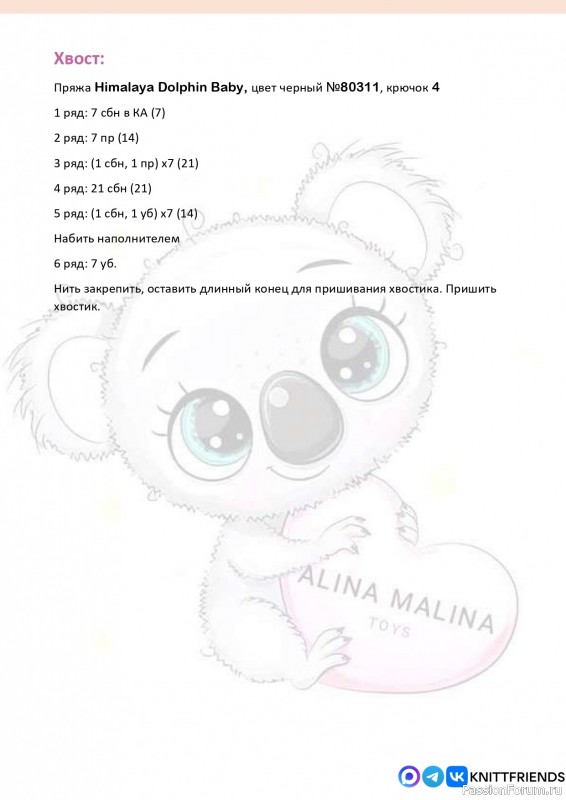 Хвост:

Пряжа Himalaya Dolphin Baby, цвет черный №80311, крючок 4

1 ряд: 7 сбн в КА (7)

2 ряд: 7 пр (14)

3 ряд: (1 сбн, 1 пр) х7 (21)

4 ряд: 21 сбн (21)

5 ряд: (1 сбн, 1 уб) х7 (14)

Набить наполнителем

6 ряд: 7 уб.

Нить закрепить, оставить длинный конец для пришивания хвостика. Пришить хвостик.

ALINA MALINA

TOYS

KNITTFRIENDS

PassionForum.ru